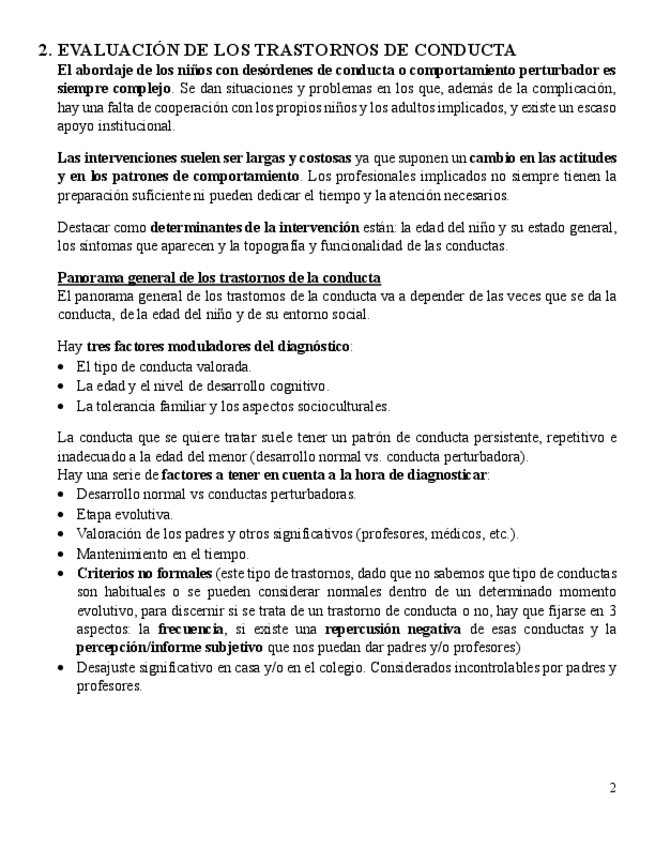 2. EVALUACIÓN DE LOS TRASTORNOS DE CONDUCTA
El abordaje de los niños con desórdenes de conducta o comportamiento perturbador es siempre complejo. Se dan situaciones y problemas en los que, además de la complicación, hay una falta de cooperación con los propios niños y los adultos implicados, y existe un escaso apoyo institucional.

Las intervenciones suelen ser largas y costosas ya que suponen un cambio en las actitudes y en los patrones de comportamiento. Los profesionales implicados no siempre tienen la preparación suficiente ni pueden dedicar el tiempo y la atención necesarios.

Destacar como determinantes de la intervención están: la edad del niño y su estado general, los síntomas que aparecen y la topografía y funcionalidad de las conductas.

Panorama general de los trastornos de la conducta
El panorama general de los trastornos de la conducta va a depender de las veces que se da la conducta, de la edad del niño y de su entorno social.

Hay tres factores moduladores del diagnóstico:
• El tipo de conducta valorada.
• La edad y el nivel de desarrollo cognitivo.
• La tolerancia familiar y los aspectos socioculturales.

La conducta que se quiere tratar suele tener un patrón de conducta persistente, repetitivo e inadecuado a la edad del menor (desarrollo normal vs. conducta perturbadora).
Hay una serie de factores a tener en cuenta a la hora de diagnosticar:
• Desarrollo normal vs conductas perturbadoras.
• Etapa evolutiva.
• Valoración de los padres y otros significativos (profesores, médicos, etc.).
• Mantenimiento en el tiempo.
• Criterios no formales (este tipo de trastornos, dado que no sabemos que tipo de conductas son habituales o se pueden considerar normales dentro de un determinado momento evolutivo, para discernir si se trata de un trastorno de conducta o no, hay que fijarse en 3 aspectos: la frecuencia, si existe una repercusión negativa de esas conductas y la percepción/informe subjetivo que nos puedan dar padres y/o profesores)
• Desajuste significativo en casa y/o en el colegio. Considerados incontrolables por padres y profesores.

2